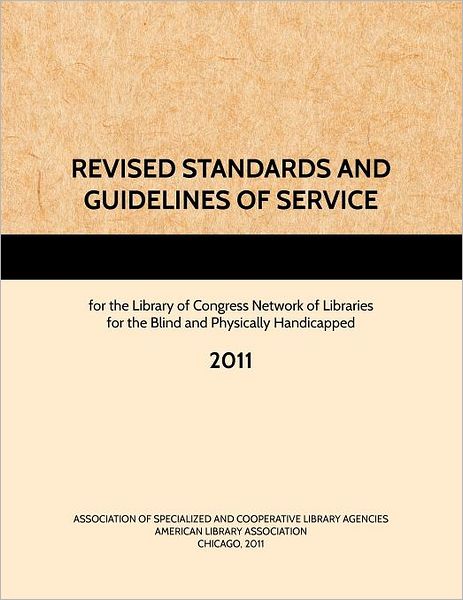 REVISED STANDARDS AND GUIDELINES OF SERVICE

for the Library of Congress Network of Libraries for the Blind and Physically Handicapped

2011

ASSOCIATION OF SPECIALIZED AND COOPERATIVE LIBRARY AGENCIES
AMERICAN LIBRARY ASSOCIATION
CHICAGO, 2011